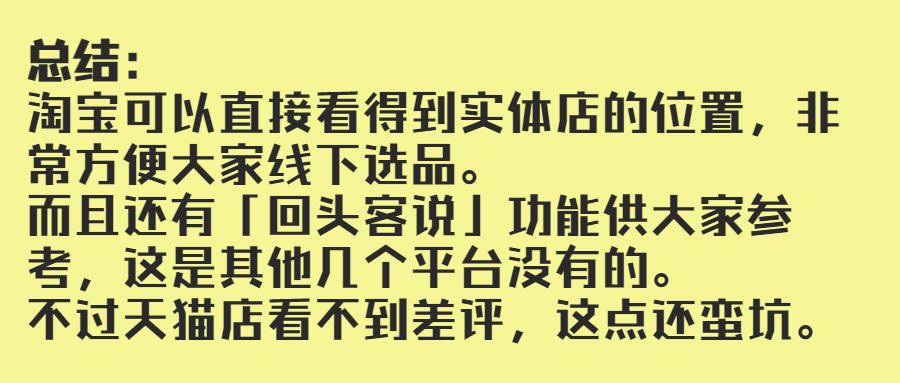 总结：
淘宝可以直接看得到实体店的位置，非常方便大家线下选品。
而且还有「回头客说」功能供大家参考，这是其他几个平台没有的。
不过天猫店看不到差评，这点还蛮坑。